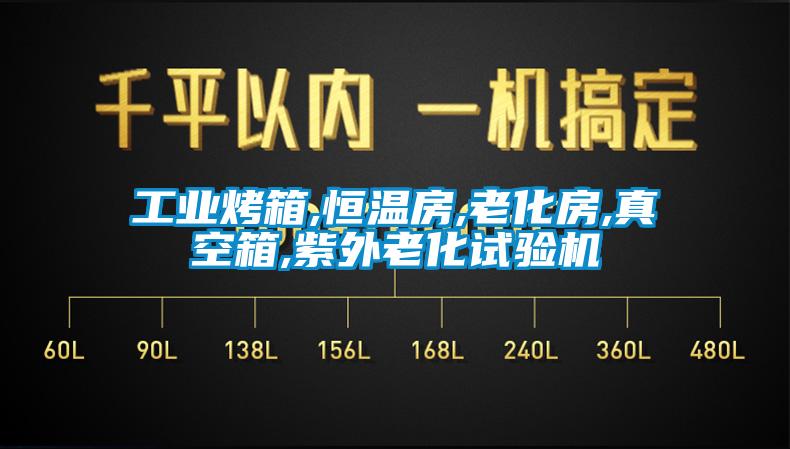 千平以内 一机搞定

工业烤箱,恒温房,老化房,真空箱,紫外老化试验机

60L 90L 138L 156L 168L 240L 360L 480L